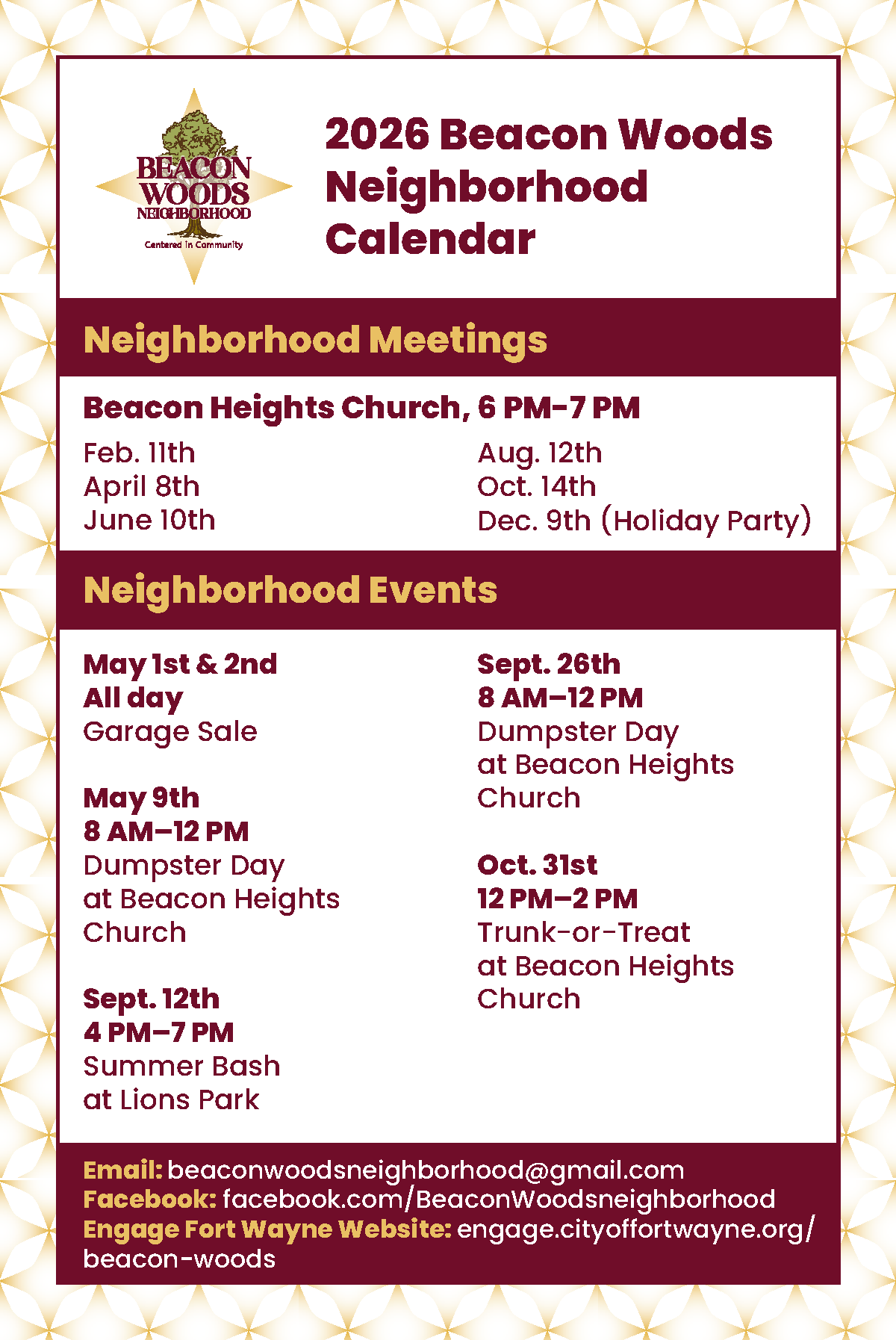 BEACON WOODS NEIGHBORHOOD
Centered in Community

2026 Beacon Woods Neighborhood Calendar

Neighborhood Meetings

Beacon Heights Church, 6 PM–7 PM

Feb. 11th
April 8th
June 10th

Aug. 12th
Oct. 14th
Dec. 9th (Holiday Party)

Neighborhood Events

May 1st & 2nd
All day
Garage Sale

May 9th
8 AM–12 PM
Dumpster Day at Beacon Heights Church

Sept. 12th
4 PM–7 PM
Summer Bash at Lions Park

Sept. 26th
8 AM–12 PM
Dumpster Day at Beacon Heights Church

Oct. 31st
12 PM–2 PM
Trunk-or-Treat at Beacon Heights Church

Email: beaconwoodsneighborhood@gmail.com
Facebook: facebook.com/BeaconWoodsneighborhood
Engage Fort Wayne Website: engage.cityoffortwayne.org/beacon-woods